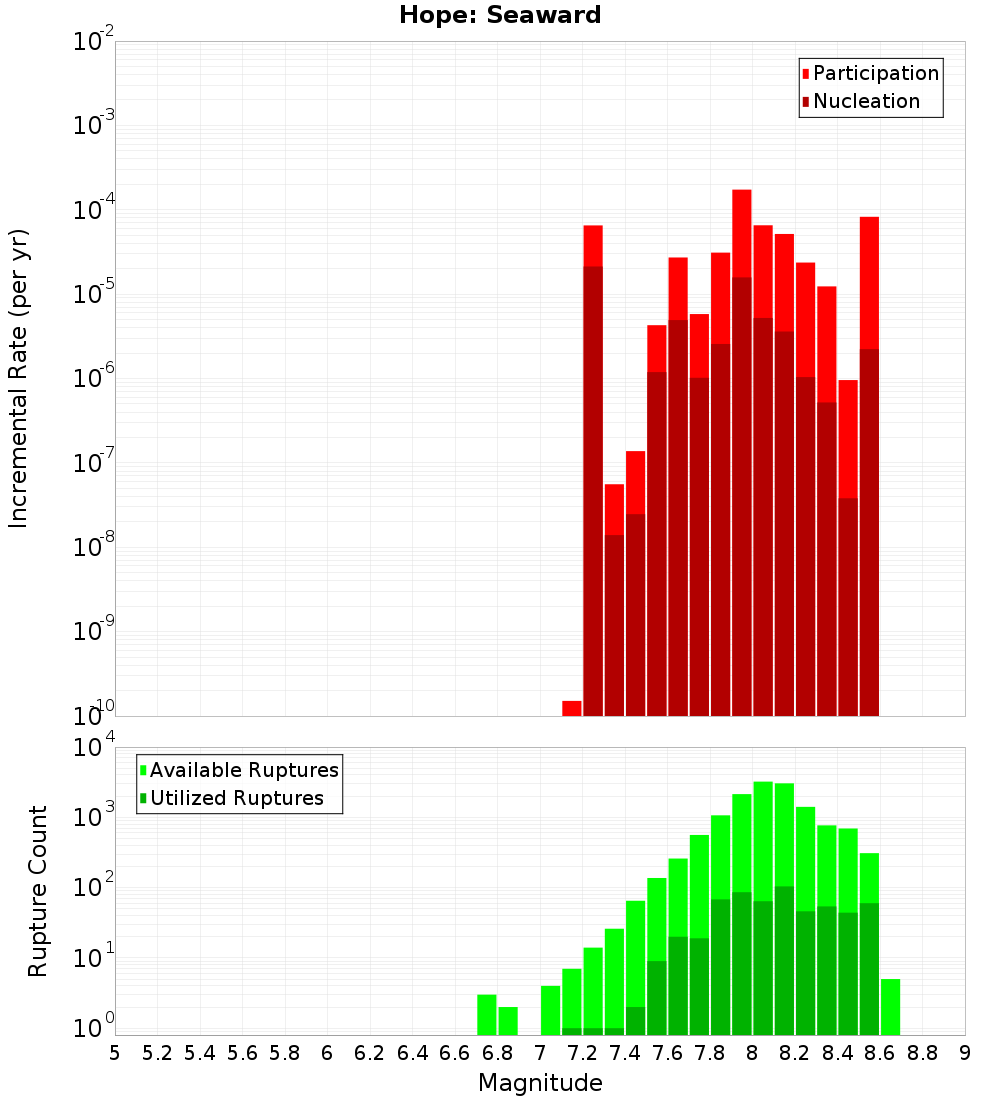 Hope: Seaward

Participation
Nucleation

Incremental Rate (per yr)

$10^{-2}$
$10^{-3}$
$10^{-4}$
$10^{-5}$
$10^{-6}$
$10^{-7}$
$10^{-8}$
$10^{-9}$
$10^{-10}$

Available Ruptures
Utilized Ruptures

Rupture Count

$10^{4}$
$10^{3}$
$10^{2}$
$10^{1}$
$10^{0}$

5 5.2 5.4 5.6 5.8 6 6.2 6.4 6.6 6.8 7 7.2 7.4 7.6 7.8 8 8.2 8.4 8.6 8.8 9

Magnitude